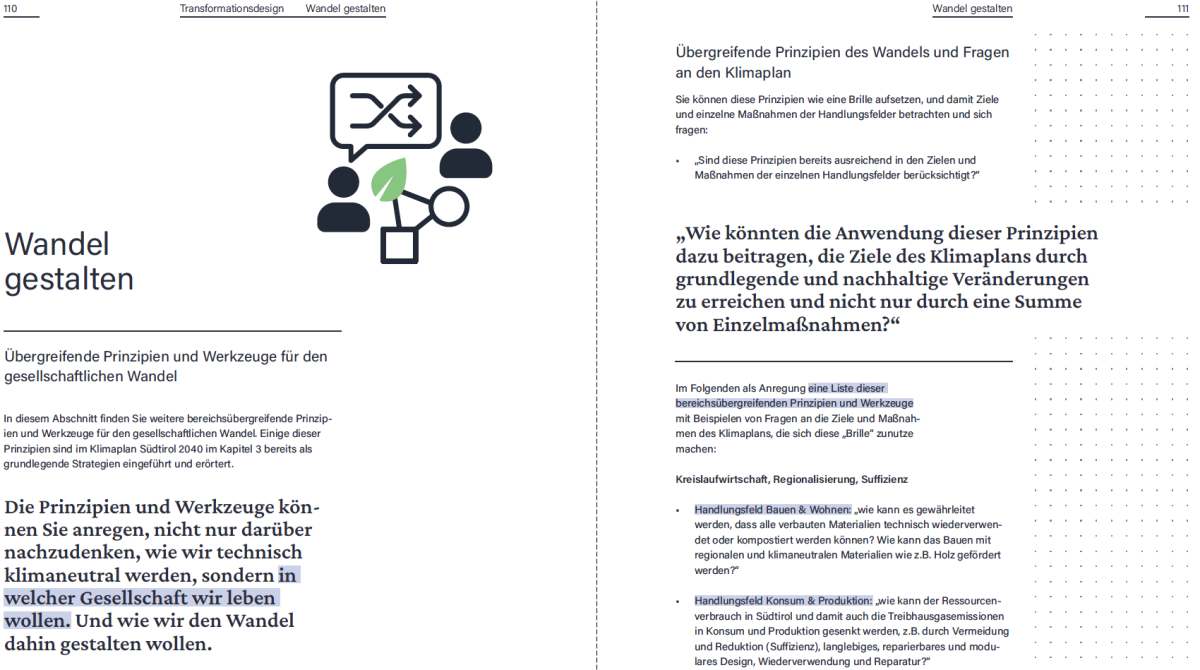 110

Transformationsdesign Wandel gestalten

Wandel gestalten

Übergreifende Prinzipien und Werkzeuge für den gesellschaftlichen Wandel

In diesem Abschnitt finden Sie weitere bereichsübergreifende Prinzipien und Werkzeuge für den gesellschaftlichen Wandel. Einige dieser Prinzipien sind im Klimaplan Südtirol 2040 im Kapitel 3 bereits als grundlegende Strategien eingeführt und erörtert.

Die Prinzipien und Werkzeuge können Sie anregen, nicht nur darüber nachzudenken, wie wir technisch klimaneutral werden, sondern in welcher Gesellschaft wir leben wollen. Und wie wir den Wandel dahin gestalten wollen.

Wandel gestalten

111

Übergreifende Prinzipien des Wandels und Fragen an den Klimaplan

Sie können diese Prinzipien wie eine Brille aufsetzen, und damit Ziele und einzelne Maßnahmen der Handlungsfelder betrachten und sich fragen:

• „Sind diese Prinzipien bereits ausreichend in den Zielen und Maßnahmen der einzelnen Handlungsfelder berücksichtigt?"

„Wie könnten die Anwendung dieser Prinzipien dazu beitragen, die Ziele des Klimaplans durch grundlegende und nachhaltige Veränderungen zu erreichen und nicht nur durch eine Summe von Einzelmaßnahmen?"

Im Folgenden als Anregung eine Liste dieser bereichsübergreifenden Prinzipien und Werkzeuge mit Beispielen von Fragen an die Ziele und Maßnahmen des Klimaplans, die sich diese „Brille" zunutze machen:

Kreislaufwirtschaft, Regionalisierung, Suffizienz

• Handlungsfeld Bauen & Wohnen: „wie kann es gewährleitet werden, dass alle verbauten Materialien technisch wiederverwendet oder kompostiert werden können? Wie kann das Bauen mit regionalen und klimaneutralen Materialien wie z.B. Holz gefördert werden?"

• Handlungsfeld Konsum & Produktion: „wie kann der Ressourcenverbrauch in Südtirol und damit auch die Treibhausgasemissionen in Konsum und Produktion gesenkt werden, z.B. durch Vermeidung und Reduktion (Suffizienz), langlebiges, reparierbares und modulares Design, Wiederverwendung und Reparatur?"